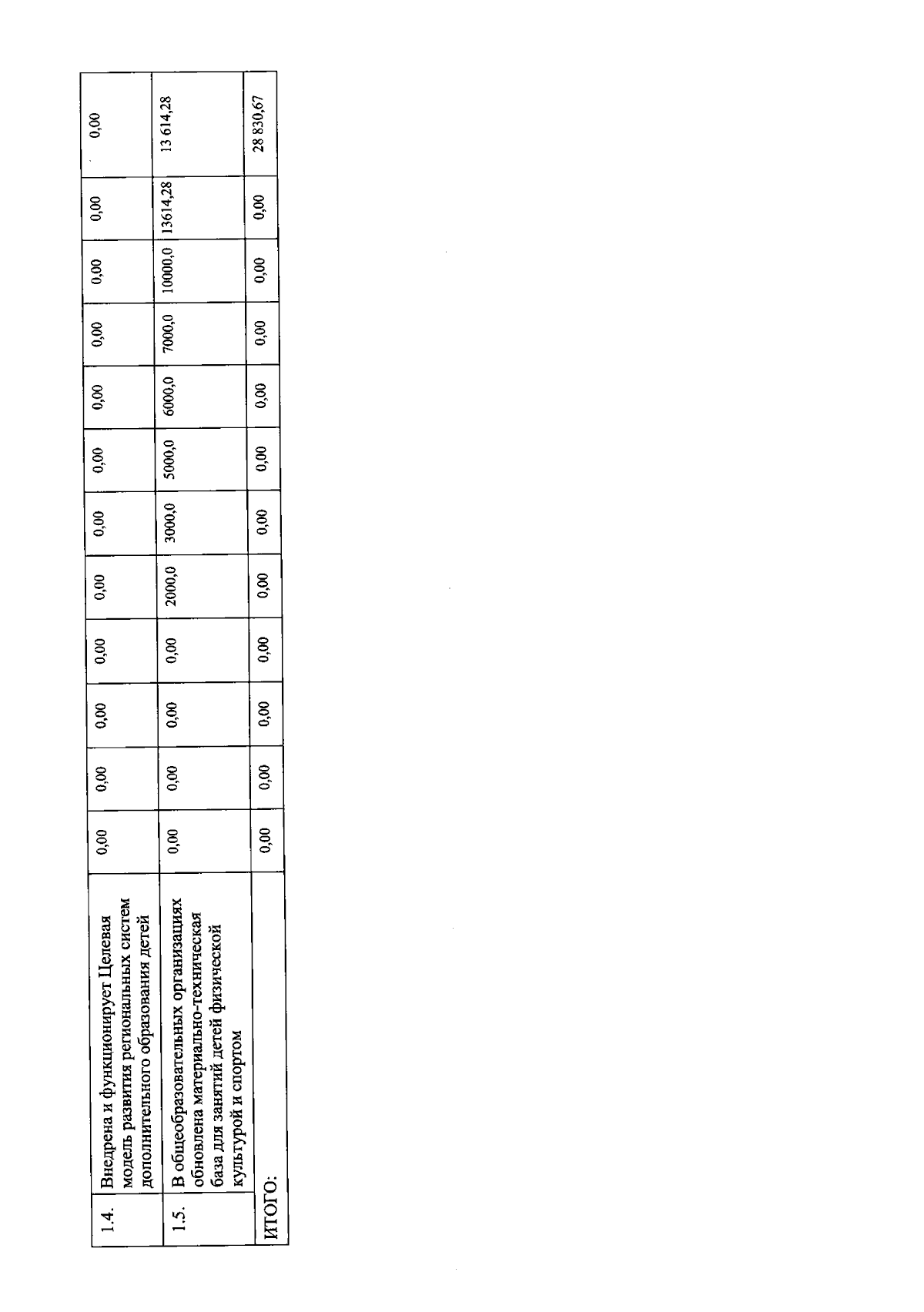 | 1.4. | Внедрена и функционирует Целевая модель развития региональных систем дополнительного образования детей | 0,00 | 0,00 | 0,00 | 0,00 | 0,00 | 0,00 | 0,00 | 0,00 | 0,00 | 0,00 | 0,00 | 0,00 |
|---|---|---|---|---|---|---|---|---|---|---|---|---|---|
| 1.5. | В общеобразовательных организациях обновлена материально-техническая база для занятий детей физической культурой и спортом | 0,00 | 0,00 | 0,00 | 0,00 | 2000,0 | 3000,0 | 5000,0 | 6000,0 | 7000,0 | 10000,0 | 13614,28 | 13 614,28 |
| ИТОГО: | | 0,00 | 0,00 | 0,00 | 0,00 | 0,00 | 0,00 | 0,00 | 0,00 | 0,00 | 0,00 | 0,00 | 28 830,67 |